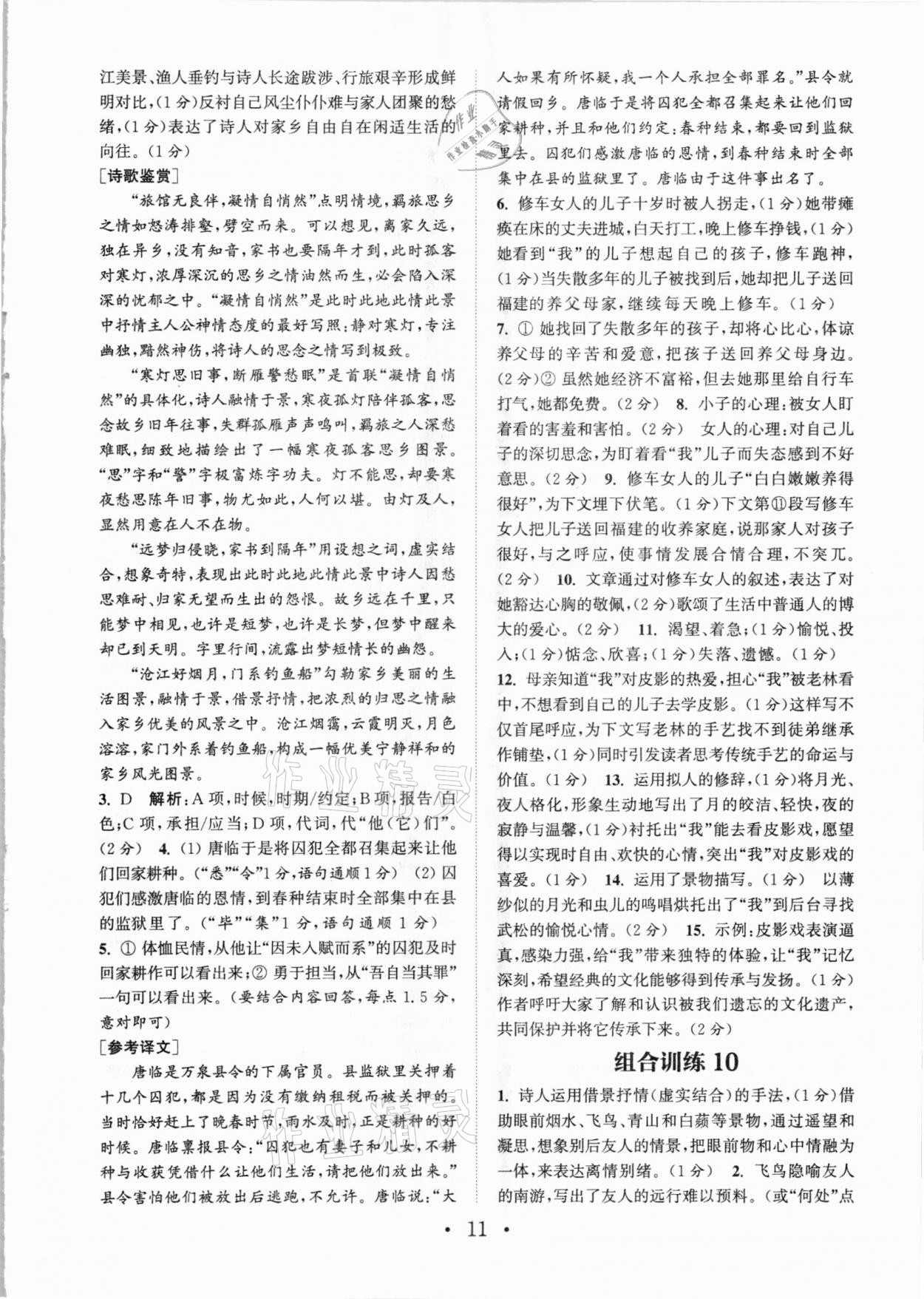 江美景、渔人垂钓与诗人长途跋涉、行旅艰辛形成鲜明对比,(1分)反衬自己风尘仆仆难与家人团聚的愁绪,(1分)表达了诗人对家乡自由自在闲适生活的向往。(1分)

[诗歌鉴赏]

“旅馆无良伴,凝情自悄然”点明情境,羁旅思乡之情如怒涛排壑,劈空而来。可以想见,离家久远,独在异乡,没有知音,家书也要隔年才到,此时孤客对寒灯,浓厚深沉的思乡之情油然而生,必会陷入深深的忧郁之中。“凝情自悄然”是此时此地此情此景中抒情主人公神情态度的最好写照:静对寒灯,专注幽独,黯然神伤,将诗人的思念之情写到极致。

“寒灯思旧事,断雁警愁眠”是首联“凝情自悄然”的具体化,诗人融情于景,寒夜孤灯陪伴孤客,思念故乡旧年往事,失群孤雁声声鸣叫,羁旅之人深愁难眠,细致地描绘出了一幅寒夜孤客思乡图景。“思”字和“警”字极富炼字功夫。灯不能思,却要寒夜愁思陈年旧事,物尤如此,人何以堪。由灯及人,显然用意在人不在物。

“远梦归侵晓,家书到隔年”用设想之词,虚实结合,想象奇特,表现出此时此地此情此景中诗人因愁思难耐、归家无望而生出的怨恨。故乡远在千里,只能梦中相见,也许是短梦,也许是长梦,但梦中醒来却已到天明。字里行间,流露出梦短情长的幽怨。

“沧江好烟月,门系钓鱼船”勾勒家乡美丽的生活图景,融情于景,借景抒情,把浓烈的归思之情融入家乡优美的风景之中。沧江烟霭,云霞明灭,月色溶溶,家门外系着钓鱼船,构成一幅优美宁静祥和的家乡风光图景。

3. D 解析:A项,时候,时期/约定;B项,报告/白色;C项,承担/应当;D项,代词,代“他(它)们”。(2分) 4. (1) 唐临于是将囚犯全都召集起来让他们回家耕种。(“悉”“令”1分,语句通顺1分) (2) 囚犯们感激唐临的恩情,到春种结束时全部集中在县的监狱里了。(“毕”“集”1分,语句通顺1分)

5. ① 体恤民情,从他让“因未入赋而系”的囚犯及时回家耕作可以看出来;② 勇于担当,从“吾自当其罪”一句可以看出来。(要结合内容回答,每点1.5分,意对即可)

[参考译文]

唐临是万泉县令的下属官员。县监狱里关押着十几个囚犯,都是因为没有缴纳租税而被关押的。当时恰好赶上了晚春时节,雨水及时,正是耕种的好时候。唐临禀报县令:“囚犯也有妻子和儿女,不耕种与收获凭借什么让他们生活,请把他们放出来。”县令害怕他们被放出后逃跑,不允许。唐临说:“大人如果有所怀疑,我一个人承担全部罪名。”县令就请假回乡。唐临于是将囚犯全都召集起来让他们回家耕种,并且和他们约定:春种结束,都要回到监狱里去。囚犯们感激唐临的恩情,到春种结束时全部集中在县的监狱里了。唐临由于这件事出名了。

6. 修车女人的儿子十岁时被人拐走,(1分)她带瘫痪在床的丈夫进城,白天打工,晚上修车挣钱,(1分)她看到“我”的儿子想起自己的孩子,修车跑神,(1分)当失散多年的儿子被找到后,她却把儿子送回福建的养父母家,继续每天晚上修车。(1分)

7. ① 她找回了失散多年的孩子,却将心比心,体谅养父母的辛苦和爱意,把孩子送回养父母身边。(2分)② 虽然她经济不富裕,但去她那里给自行车打气,她都免费。(2分) 8. 小子的心理:被女人盯着看的害羞和害怕。(2分) 女人的心理:对自己儿子的深切思念,为盯着看“我”儿子而失态感到不好意思。(2分) 9. 修车女人的儿子“白白嫩嫩养得很好”,为下文埋下伏笔。(1分)下文第⑪段写修车女人把儿子送回福建的收养家庭,说那家人对孩子很好,与之呼应,使事情发展合情合理,不突兀。(2分) 10. 文章通过对修车女人的叙述,表达了对她豁达心胸的敬佩,(2分)歌颂了生活中普通人的博大的爱心。(2分) 11. 渴望、着急;(1分)愉悦、投入;(1分)惦念、欣喜;(1分)失落、遗憾。(1分)

12. 母亲知道“我”对皮影的热爱,担心“我”被老林看中,不想看到自己的儿子去学皮影。(1分)这样写不仅首尾呼应,为下文写老林的手艺找不到徒弟继承作铺垫,(1分)同时引发读者思考传统手艺的命运与价值。(1分) 13. 运用拟人的修辞,(1分)将月光、夜人格化,形象生动地写出了月的皎洁、轻快,夜的寂静与温馨,(1分)衬托出“我”能去看皮影戏,愿望得以实现时自由、欢快的心情,突出“我”对皮影戏的喜爱。(1分) 14. 运用了景物描写。(1分) 以薄纱似的月光和虫儿的鸣唱烘托出了“我”到后台寻找武松的愉悦心情。(2分) 15. 示例:皮影戏表演逼真,感染力强,给“我”带来独特的体验,让“我”记忆深刻,希望经典的文化能够得到传承与发扬。(1分)作者呼吁大家了解和认识被我们遗忘的文化遗产,共同保护并将它传承下来。(2分)

组合训练 10

1. 诗人运用借景抒情(虚实结合)的手法,(1分)借助眼前烟水、飞鸟、青山和白蘋等景物,通过遥望和凝思,想象别后友人的情景,把眼前物和心中情融为一体,来表达离情别绪。(1分) 2. 飞鸟隐喻友人的南游,写出了友人的远行难以预料。(或“何处”点

• 11 •